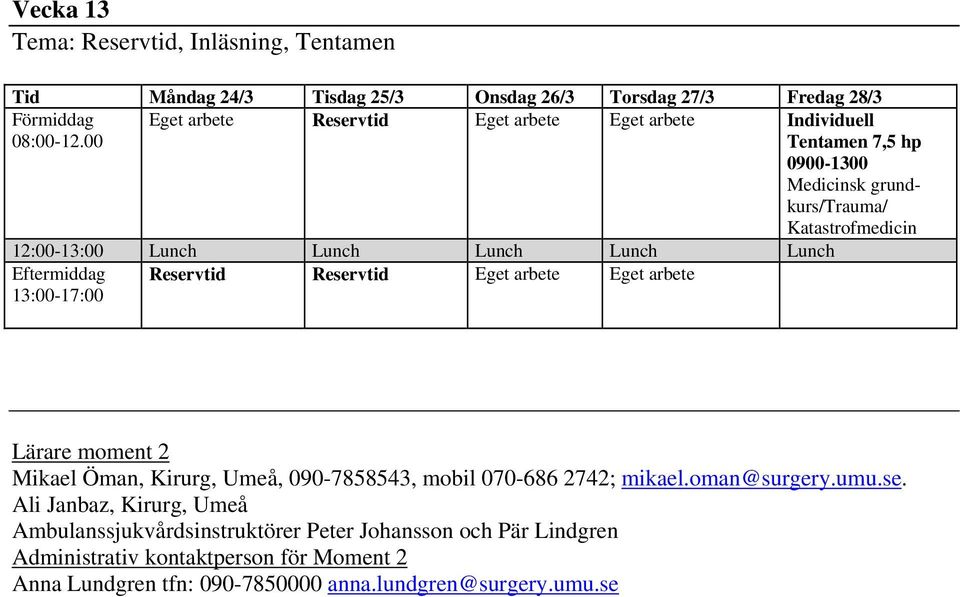 Vecka 13
Tema: Reservtid, Inläsning, Tentamen

| Tid | Måndag 24/3 | Tisdag 25/3 | Onsdag 26/3 | Torsdag 27/3 | Fredag 28/3 |
|---|---|---|---|---|---|
| Förmiddag 08:00-12.00 | Eget arbete | Reservtid | Eget arbete | Eget arbete | Individuell Tentamen 7,5 hp 0900-1300 Medicinsk grundkurs/Trauma/ Katastrofmedicin |
| 12:00-13:00 | Lunch | Lunch | Lunch | Lunch | Lunch |
| Eftermiddag 13:00-17:00 | Reservtid | Reservtid | Eget arbete | Eget arbete | |

Lärare moment 2
Mikael Öman, Kirurg, Umeå, 090-7858543, mobil 070-686 2742; mikael.oman@surgery.umu.se.
Ali Janbaz, Kirurg, Umeå
Ambulanssjukvårdsinstruktörer Peter Johansson och Pär Lindgren
Administrativ kontaktperson för Moment 2
Anna Lundgren tfn: 090-7850000 anna.lundgren@surgery.umu.se